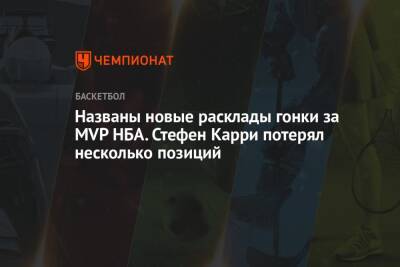 ЧЕМПИОНАТ

БАСКЕТБОЛ

Названы новые расклады гонки за MVP НБА. Стефен Карри потерял несколько позиций